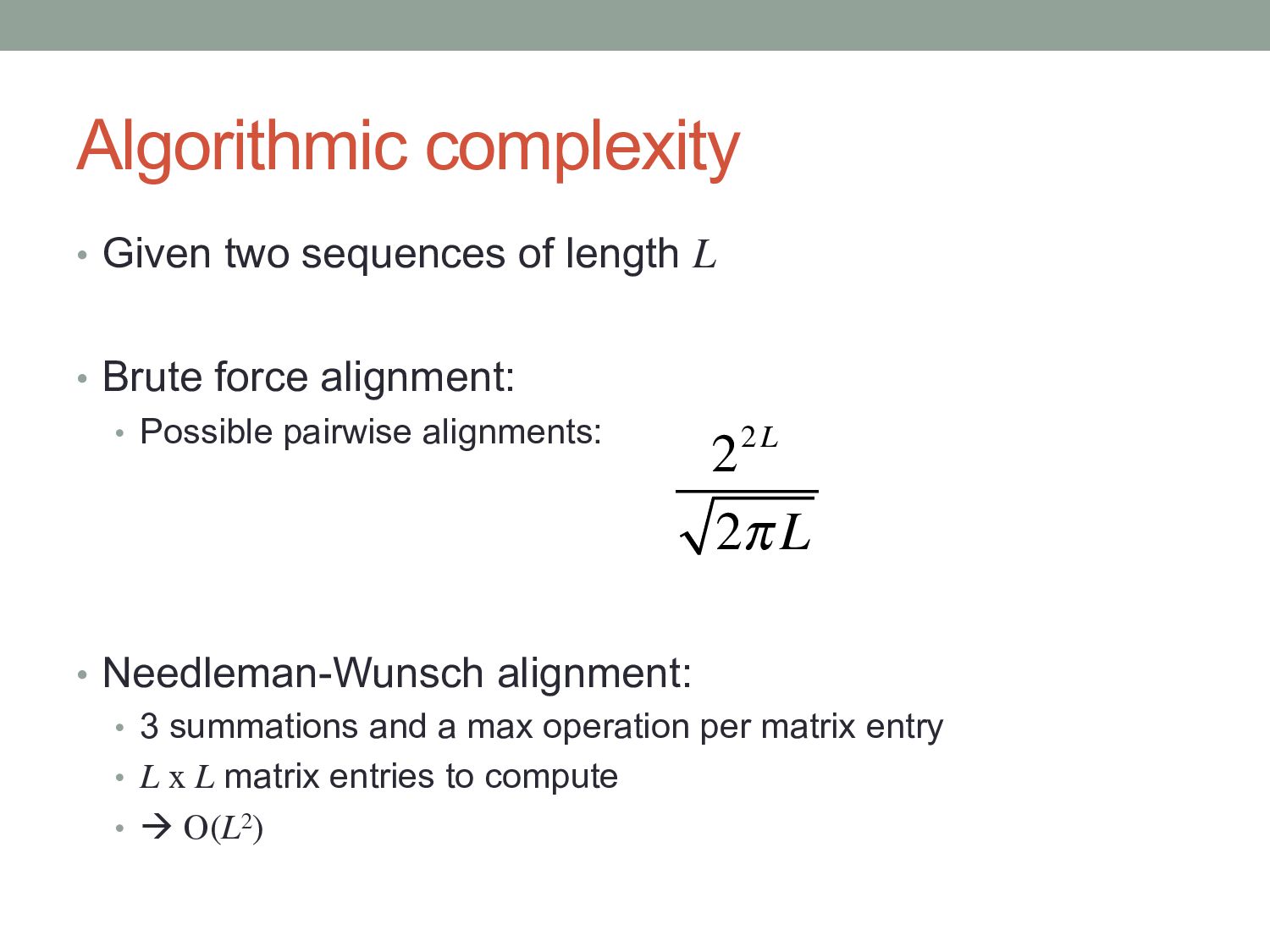 Algorithmic complexity

• Given two sequences of length L

• Brute force alignment:
• Possible pairwise alignments:

$\frac{2^{2L}}{\sqrt{2\pi L}}$

• Needleman-Wunsch alignment:
• 3 summations and a max operation per matrix entry
• L x L matrix entries to compute
• → $O(L^2)$